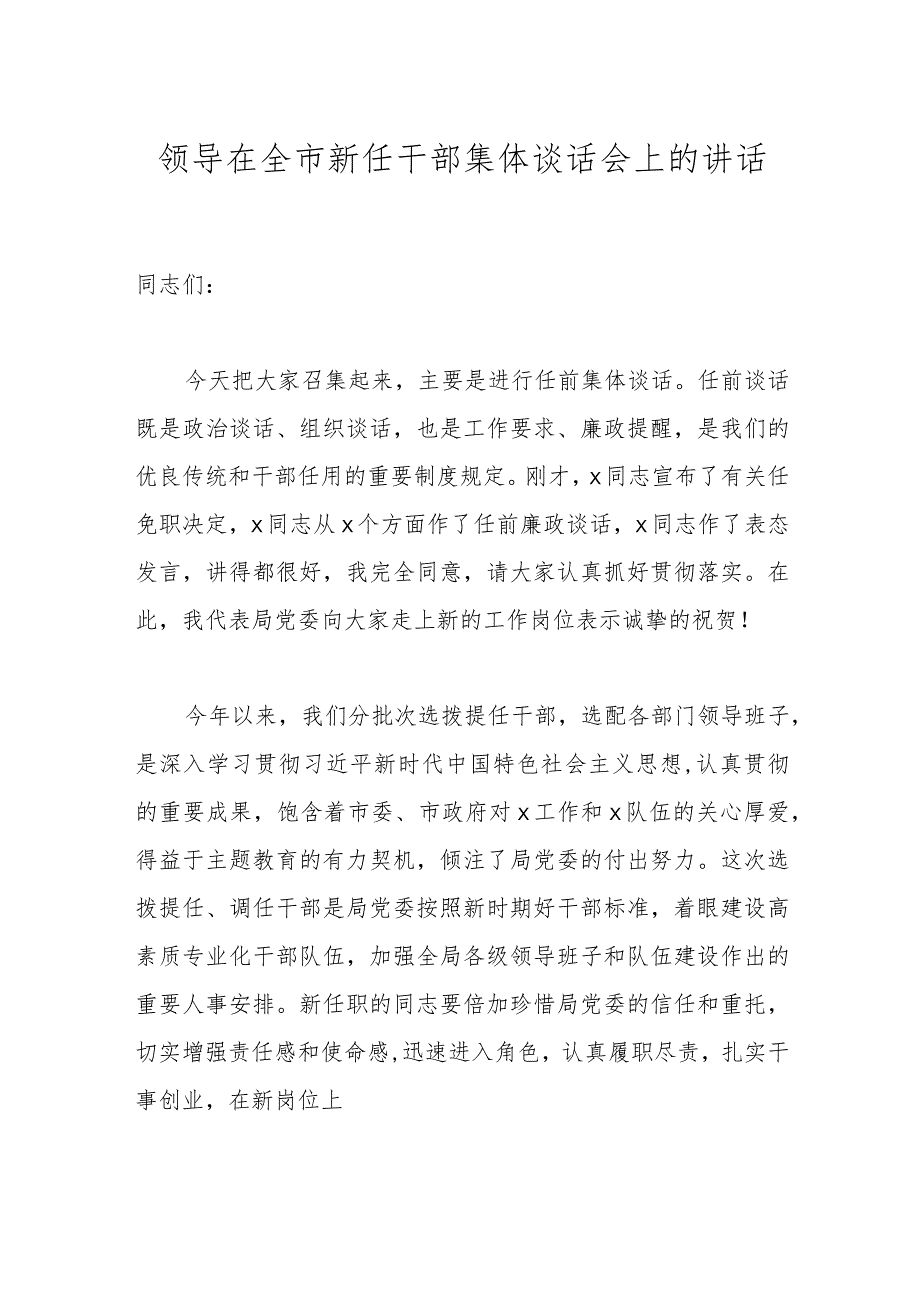 领导在全市新任干部集体谈话会上的讲话

同志们：

今天把大家召集起来，主要是进行任前集体谈话。任前谈话既是政治谈话、组织谈话，也是工作要求、廉政提醒，是我们的优良传统和干部任用的重要制度规定。刚才，x同志宣布了有关任免职决定，x同志从x个方面作了任前廉政谈话，x同志作了表态发言，讲得都很好，我完全同意，请大家认真抓好贯彻落实。在此，我代表局党委向大家走上新的工作岗位表示诚挚的祝贺！

今年以来，我们分批次选拔提任干部，选配各部门领导班子，是深入学习贯彻习近平新时代中国特色社会主义思想，认真贯彻的重要成果，饱含着市委、市政府对x工作和x队伍的关心厚爱，得益于主题教育的有力契机，倾注了局党委的付出努力。这次选拔提任、调任干部是局党委按照新时期好干部标准，着眼建设高素质专业化干部队伍，加强全局各级领导班子和队伍建设作出的重要人事安排。新任职的同志要倍加珍惜局党委的信任和重托，切实增强责任感和使命感，迅速进入角色，认真履职尽责，扎实干事创业，在新岗位上